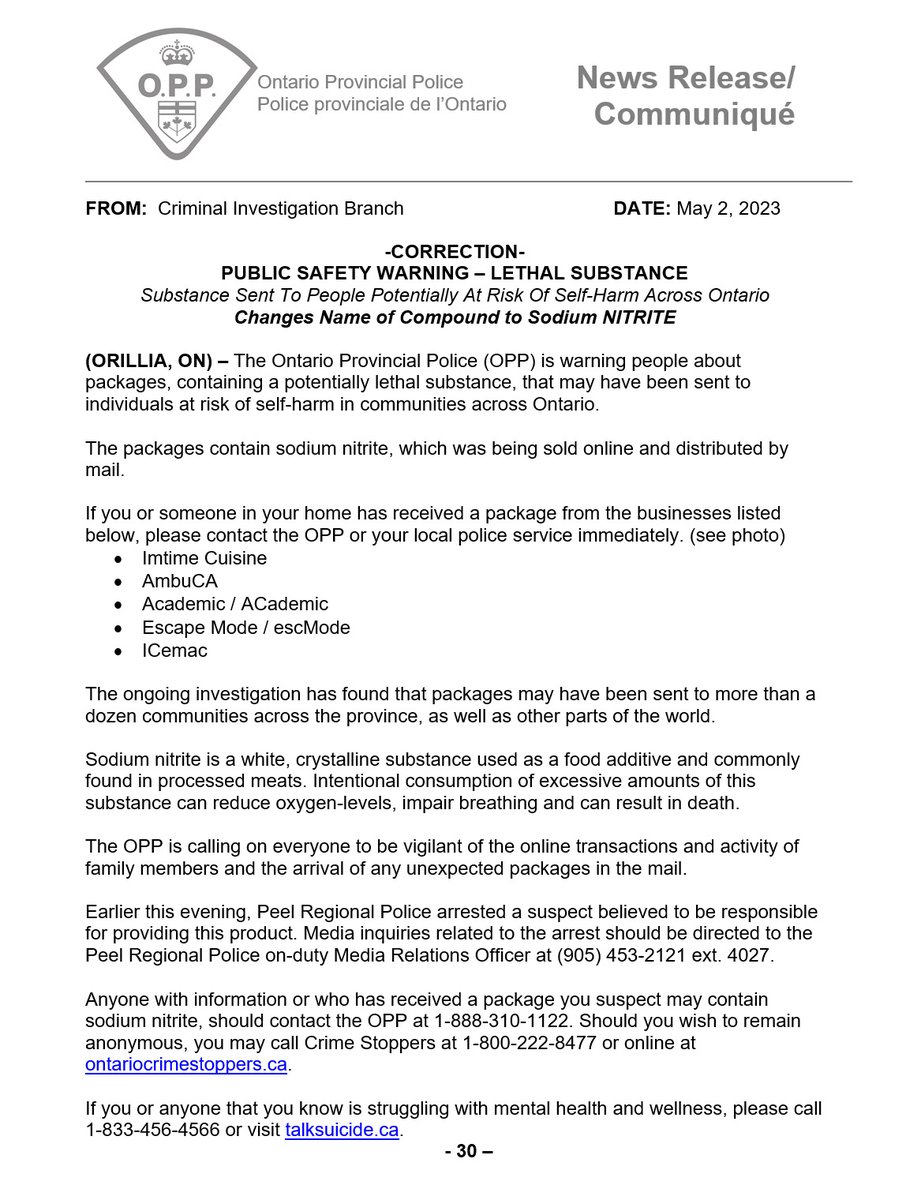 O.P.P.

Ontario Provincial Police
Police provinciale de l'Ontario

News Release/
Communiqué

FROM: Criminal Investigation Branch DATE: May 2, 2023

-CORRECTION-
PUBLIC SAFETY WARNING – LETHAL SUBSTANCE
Substance Sent To People Potentially At Risk Of Self-Harm Across Ontario
Changes Name of Compound to Sodium NITRITE

(ORILLIA, ON) – The Ontario Provincial Police (OPP) is warning people about packages, containing a potentially lethal substance, that may have been sent to individuals at risk of self-harm in communities across Ontario.

The packages contain sodium nitrite, which was being sold online and distributed by mail.

If you or someone in your home has received a package from the businesses listed below, please contact the OPP or your local police service immediately. (see photo)
• Imtime Cuisine
• AmbuCA
• Academic / ACademic
• Escape Mode / escMode
• ICemac

The ongoing investigation has found that packages may have been sent to more than a dozen communities across the province, as well as other parts of the world.

Sodium nitrite is a white, crystalline substance used as a food additive and commonly found in processed meats. Intentional consumption of excessive amounts of this substance can reduce oxygen-levels, impair breathing and can result in death.

The OPP is calling on everyone to be vigilant of the online transactions and activity of family members and the arrival of any unexpected packages in the mail.

Earlier this evening, Peel Regional Police arrested a suspect believed to be responsible for providing this product. Media inquiries related to the arrest should be directed to the Peel Regional Police on-duty Media Relations Officer at (905) 453-2121 ext. 4027.

Anyone with information or who has received a package you suspect may contain sodium nitrite, should contact the OPP at 1-888-310-1122. Should you wish to remain anonymous, you may call Crime Stoppers at 1-800-222-8477 or online at ontariocrimestoppers.ca.

If you or anyone that you know is struggling with mental health and wellness, please call 1-833-456-4566 or visit talksuicide.ca.

- 30 –